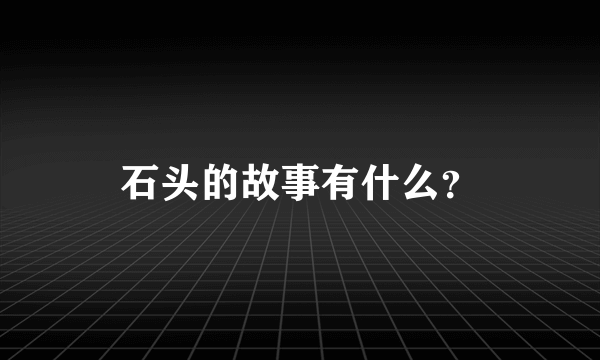 石头的故事有什么？